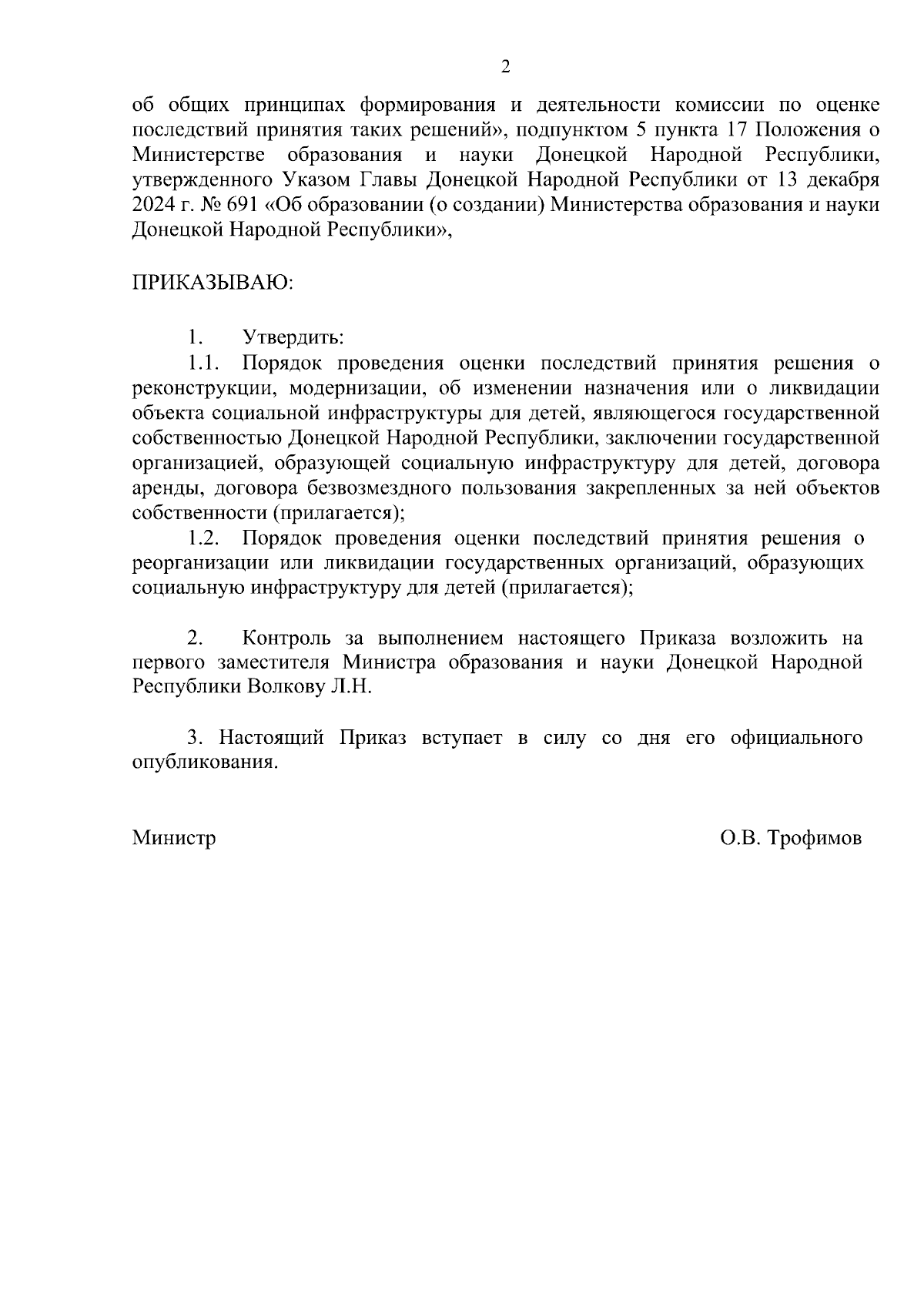 2

об общих принципах формирования и деятельности комиссии по оценке последствий принятия таких решений», подпунктом 5 пункта 17 Положения о Министерстве образования и науки Донецкой Народной Республики, утвержденного Указом Главы Донецкой Народной Республики от 13 декабря 2024 г. № 691 «Об образовании (о создании) Министерства образования и науки Донецкой Народной Республики»,

ПРИКАЗЫВАЮ:

1. Утвердить:

1.1. Порядок проведения оценки последствий принятия решения о реконструкции, модернизации, об изменении назначения или о ликвидации объекта социальной инфраструктуры для детей, являющегося государственной собственностью Донецкой Народной Республики, заключении государственной организацией, образующей социальную инфраструктуру для детей, договора аренды, договора безвозмездного пользования закрепленных за ней объектов собственности (прилагается);

1.2. Порядок проведения оценки последствий принятия решения о реорганизации или ликвидации государственных организаций, образующих социальную инфраструктуру для детей (прилагается);

2. Контроль за выполнением настоящего Приказа возложить на первого заместителя Министра образования и науки Донецкой Народной Республики Волкову Л.Н.

3. Настоящий Приказ вступает в силу со дня его официального опубликования.

Министр О.В. Трофимов